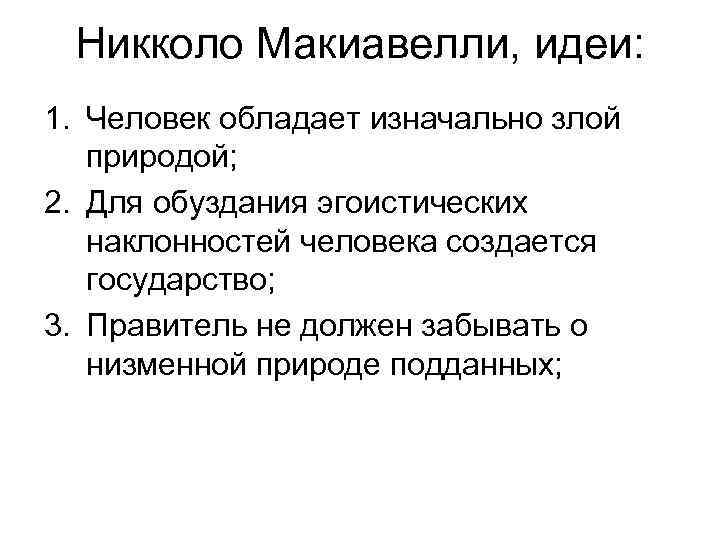 Никколо Макиавелли, идеи:

1. Человек обладает изначально злой природой;
2. Для обуздания эгоистических наклонностей человека создается государство;
3. Правитель не должен забывать о низменной природе подданных;